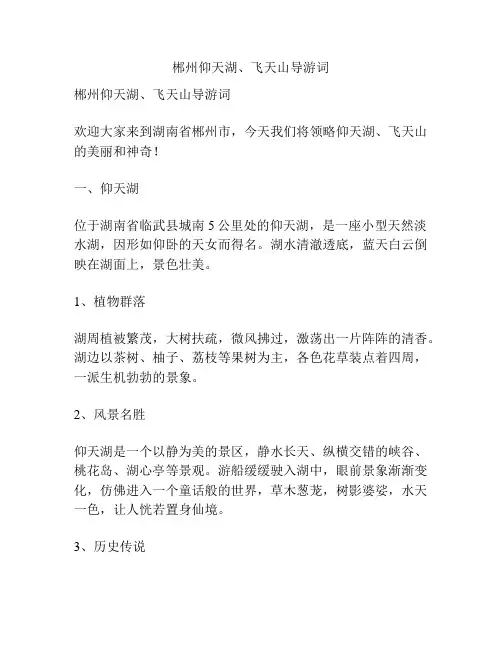 郴州仰天湖、飞天山导游词

郴州仰天湖、飞天山导游词

欢迎大家来到湖南省郴州市，今天我们将领略仰天湖、飞天山的美丽和神奇！

一、仰天湖

位于湖南省临武县城南 5 公里处的仰天湖，是一座小型天然淡水湖，因形如仰卧的天女而得名。湖水清澈透底，蓝天白云倒映在湖面上，景色壮美。

1、植物群落

湖周植被繁茂，大树扶疏，微风拂过，激荡出一片阵阵的清香。湖边以茶树、柚子、荔枝等果树为主，各色花草装点着四周，一派生机勃勃的景象。

2、风景名胜

仰天湖是一个以静为美的景区，静水长天、纵横交错的峡谷、桃花岛、湖心亭等景观。游船缓缓驶入湖中，眼前景象渐渐变化，仿佛进入一个童话般的世界，草木葱茏，树影婆娑，水天一色，让人恍若置身仙境。

3、历史传说